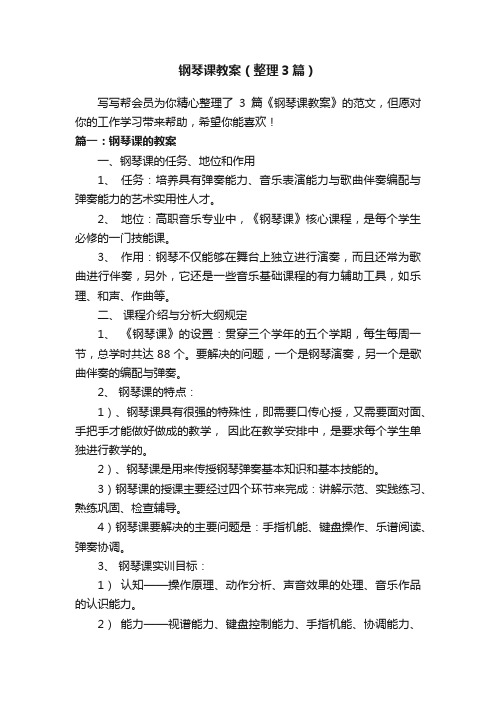 钢琴课教案（整理3篇）

写写帮会员为你精心整理了 3 篇《钢琴课教案》的范文，但愿对你的工作学习带来帮助，希望你能喜欢！

篇一：钢琴课的教案

一、钢琴课的任务、地位和作用

1、 任务：培养具有弹奏能力、音乐表演能力与歌曲伴奏编配与弹奏能力的艺术实用性人才。

2、 地位：高职音乐专业中，《钢琴课》核心课程，是每个学生必修的一门技能课。

3、 作用：钢琴不仅能够在舞台上独立进行演奏，而且还常为歌曲进行伴奏，另外，它还是一些音乐基础课程的有力辅助工具，如乐理、和声、作曲等。

二、 课程介绍与分析大纲规定

1、 《钢琴课》的设置：贯穿三个学年的五个学期，每生每周一节，总学时共达 88 个。要解决的问题，一个是钢琴演奏，另一个是歌曲伴奏的编配与弹奏。

2、 钢琴课的特点：

1）、钢琴课具有很强的特殊性，即需要口传心授，又需要面对面、手把手才能做好做成的教学， 因此在教学安排中，是要求每个学生单独进行教学的。

2）、钢琴课是用来传授钢琴弹奏基本知识和基本技能的。

3）钢琴课的授课主要经过四个环节来完成：讲解示范、实践练习、熟练巩固、检查辅导。

4）钢琴课要解决的主要问题是：手指机能、键盘操作、乐谱阅读、弹奏协调。

3、 钢琴课实训目标：

1） 认知——操作原理、动作分析、声音效果的处理、音乐作品的认识能力。

2） 能力——视谱能力、键盘控制能力、手指机能、协调能力、